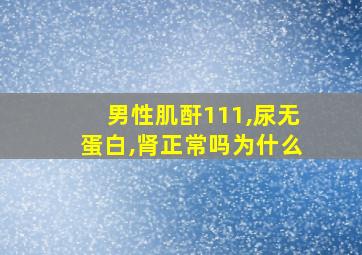 男性肌酐111,尿无蛋白,肾正常吗为什么